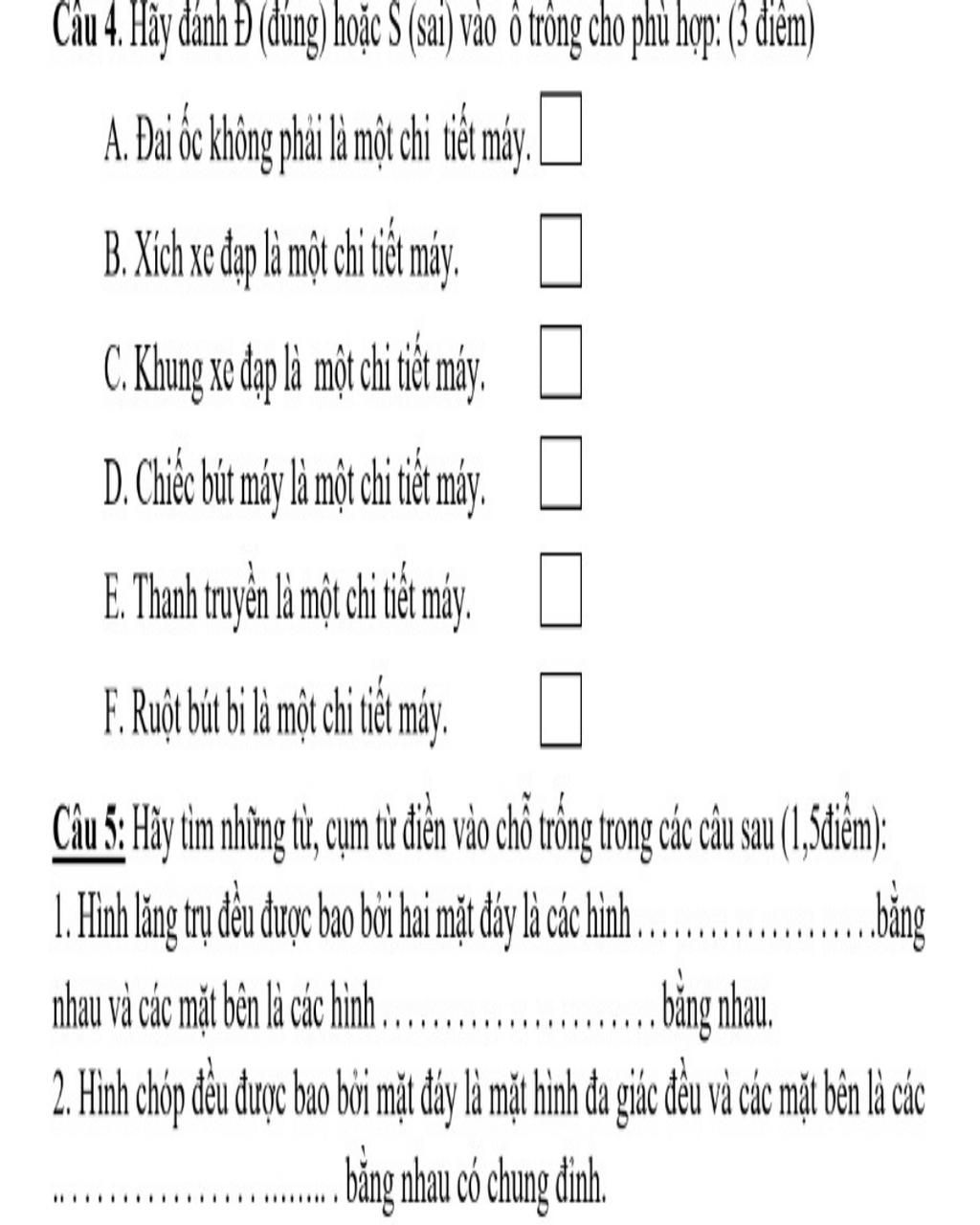 Câu 4. Hãy đánh Đ (đúng) hoặc S (sai) vào ô trống cho phù hợp: (3 điểm)

A. Đai ốc không phải là một chi tiết máy. ☐

B. Xích xe đạp là một chi tiết máy. ☐

C. Khung xe đạp là một chi tiết máy. ☐

D. Chiếc bút máy là một chi tiết máy. ☐

E. Thanh truyền là một chi tiết máy. ☐

F. Ruột bút bi là một chi tiết máy. ☐

Câu 5: Hãy tìm những từ, cụm từ điền vào chỗ trống trong các câu sau (1,5điểm):

1. Hình lăng trụ đều được bao bởi hai mặt đáy là các hình ____ bằng nhau và các mặt bên là các hình ____ bằng nhau.

2. Hình chóp đều được bao bởi mặt đáy là mặt hình đa giác đều và các mặt bên là các ____ bằng nhau có chung đỉnh.